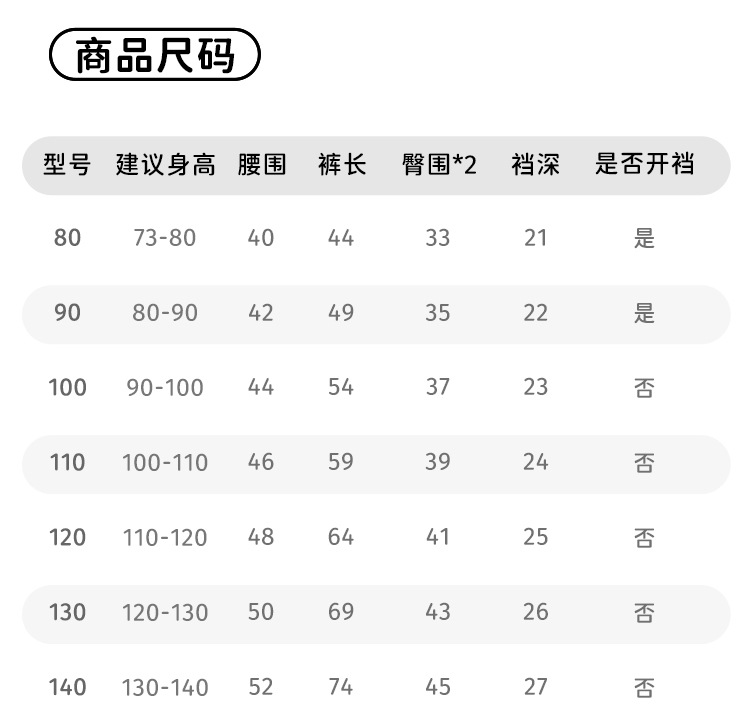 商品尺码

| 型号 | 建议身高 | 腰围 | 裤长 | 臀围*2 | 裆深 | 是否开裆 |
|---|---|---|---|---|---|---|
| 80 | 73-80 | 40 | 44 | 33 | 21 | 是 |
| 90 | 80-90 | 42 | 49 | 35 | 22 | 是 |
| 100 | 90-100 | 44 | 54 | 37 | 23 | 否 |
| 110 | 100-110 | 46 | 59 | 39 | 24 | 否 |
| 120 | 110-120 | 48 | 64 | 41 | 25 | 否 |
| 130 | 120-130 | 50 | 69 | 43 | 26 | 否 |
| 140 | 130-140 | 52 | 74 | 45 | 27 | 否 |